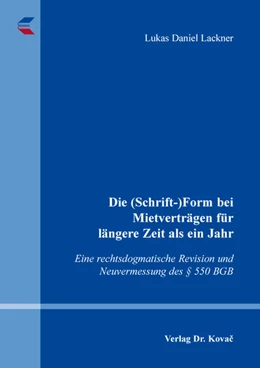 Lukas Daniel Lackner

Die (Schrift-)Form bei Mietverträgen für längere Zeit als ein Jahr

Eine rechtsdogmatische Revision und Neuvermessung des § 550 BGB

Verlag Dr. Kovač